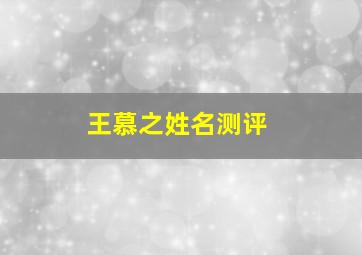 王慕之姓名测评